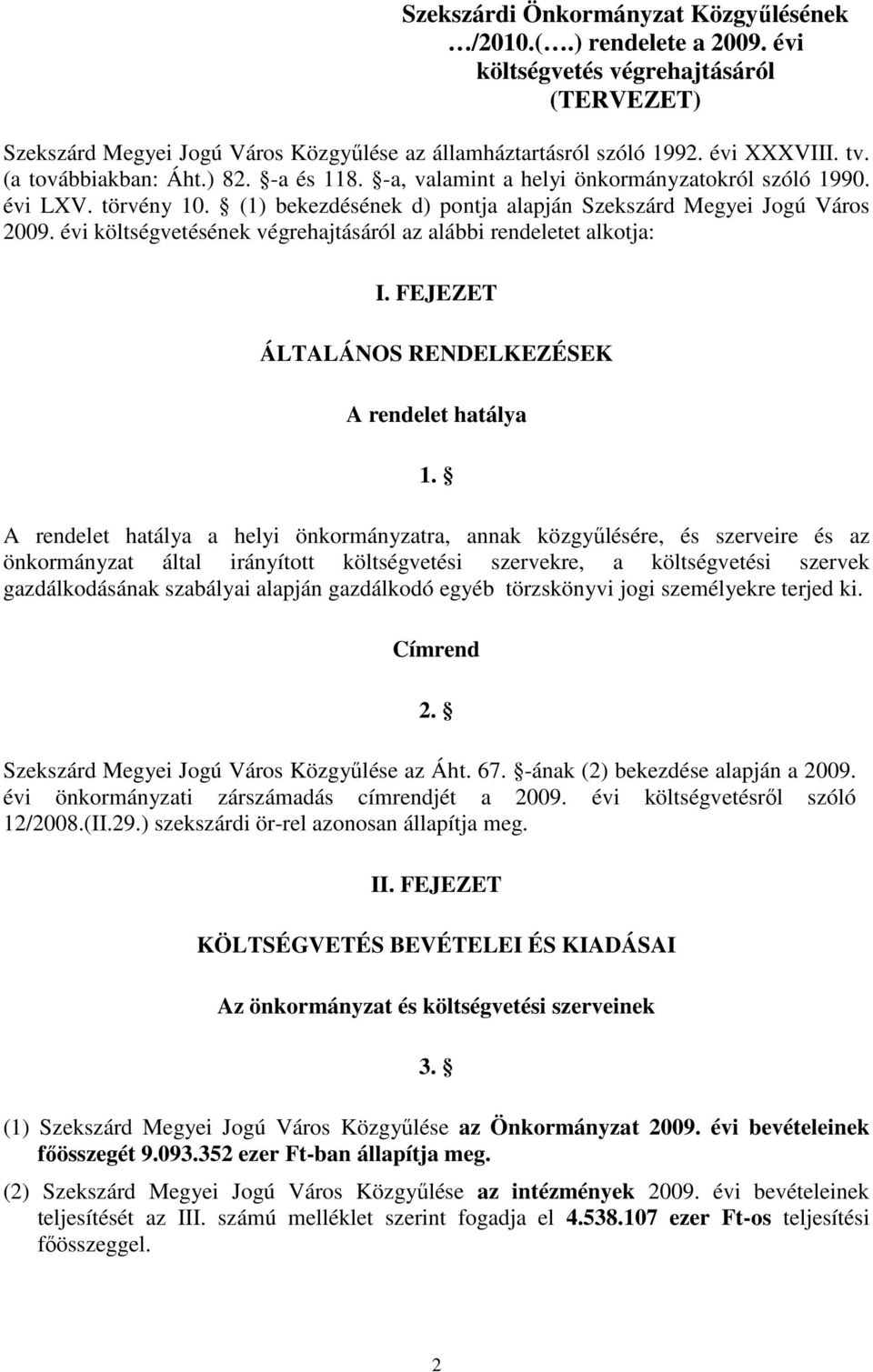 Szekszárdi Önkormányzat Közgyűlésének …/2010.(….) rendelete a 2009. évi költségvetés végrehajtásáról (TERVEZET)

Szekszárd Megyei Jogú Város Közgyűlése az államháztartásról szóló 1992. évi XXXVIII. tv. (a továbbiakban: Áht.) 82. §-a és 118. §-a, valamint a helyi önkormányzatokról szóló 1990. évi LXV. törvény 10. § (1) bekezdésének d) pontja alapján Szekszárd Megyei Jogú Város 2009. évi költségvetésének végrehajtásáról az alábbi rendeletet alkotja:

I. FEJEZET

ÁLTALÁNOS RENDELKEZÉSEK

A rendelet hatálya

1. §

A rendelet hatálya a helyi önkormányzatra, annak közgyűlésére, és szerveire és az önkormányzat által irányított költségvetési szervekre, a költségvetési szervek gazdálkodásának szabályai alapján gazdálkodó egyéb törzskönyvi jogi személyekre terjed ki.

Címrend

2. §

Szekszárd Megyei Jogú Város Közgyűlése az Áht. 67. §-ának (2) bekezdése alapján a 2009. évi önkormányzati zárszámadás címrendjét a 2009. évi költségvetésről szóló 12/2008.(II.29.) szekszárdi ör-rel azonosan állapítja meg.

II. FEJEZET

KÖLTSÉGVETÉS BEVÉTELEI ÉS KIADÁSAI

Az önkormányzat és költségvetési szerveinek

3. §

(1) Szekszárd Megyei Jogú Város Közgyűlése az Önkormányzat 2009. évi bevételeinek főösszegét 9.093.352 ezer Ft-ban állapítja meg.

(2) Szekszárd Megyei Jogú Város Közgyűlése az intézmények 2009. évi bevételeinek teljesítését az III. számú melléklet szerint fogadja el 4.538.107 ezer Ft-os teljesítési főösszeggel.

2